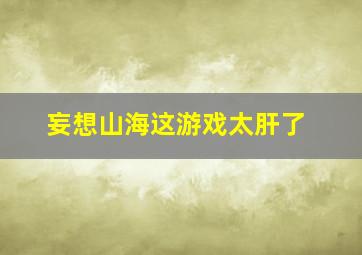 妄想山海这游戏太肝了